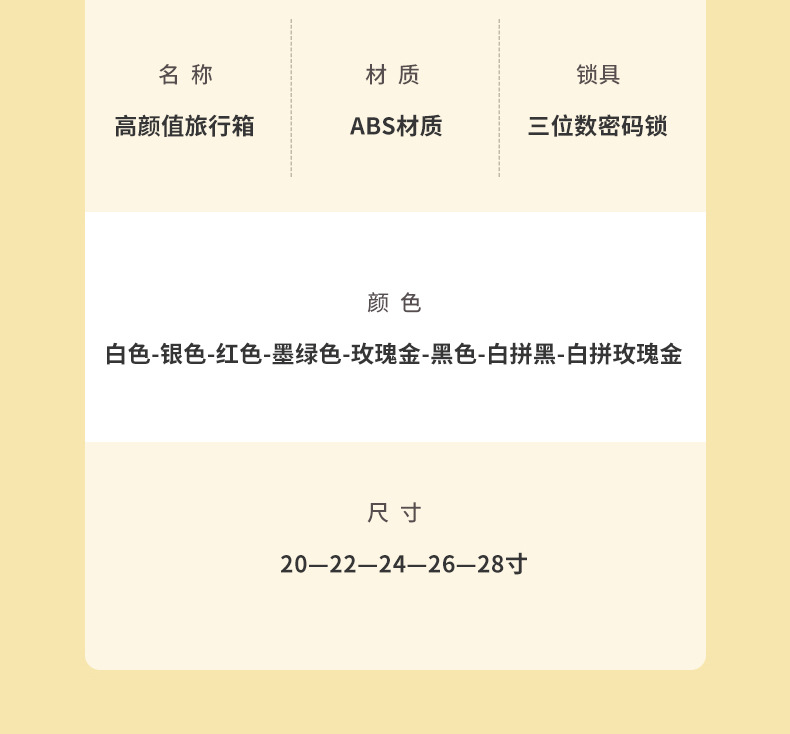 名称
高颜值旅行箱

材质
ABS材质

锁具
三位数密码锁

颜色
白色-银色-红色-墨绿色-玫瑰金-黑色-白拼黑-白拼玫瑰金

尺寸
20—22—24—26—28寸